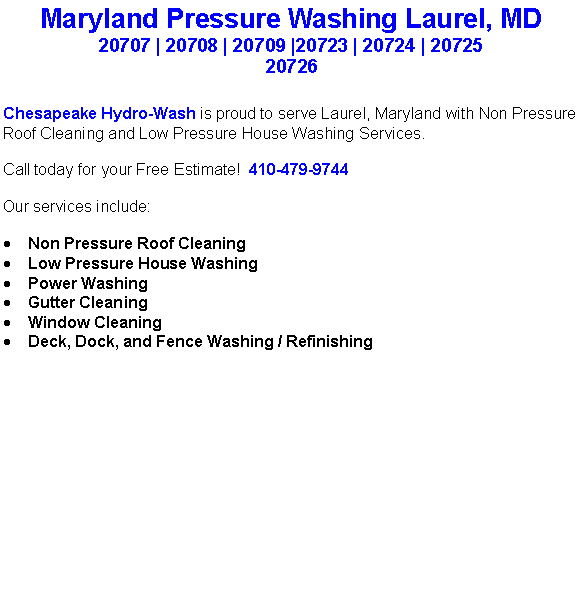 Maryland Pressure Washing Laurel, MD
20707 | 20708 | 20709 |20723 | 20724 | 20725
20726

Chesapeake Hydro-Wash is proud to serve Laurel, Maryland with Non Pressure Roof Cleaning and Low Pressure House Washing Services.

Call today for your Free Estimate! 410-479-9744

Our services include:

• Non Pressure Roof Cleaning
• Low Pressure House Washing
• Power Washing
• Gutter Cleaning
• Window Cleaning
• Deck, Dock, and Fence Washing / Refinishing